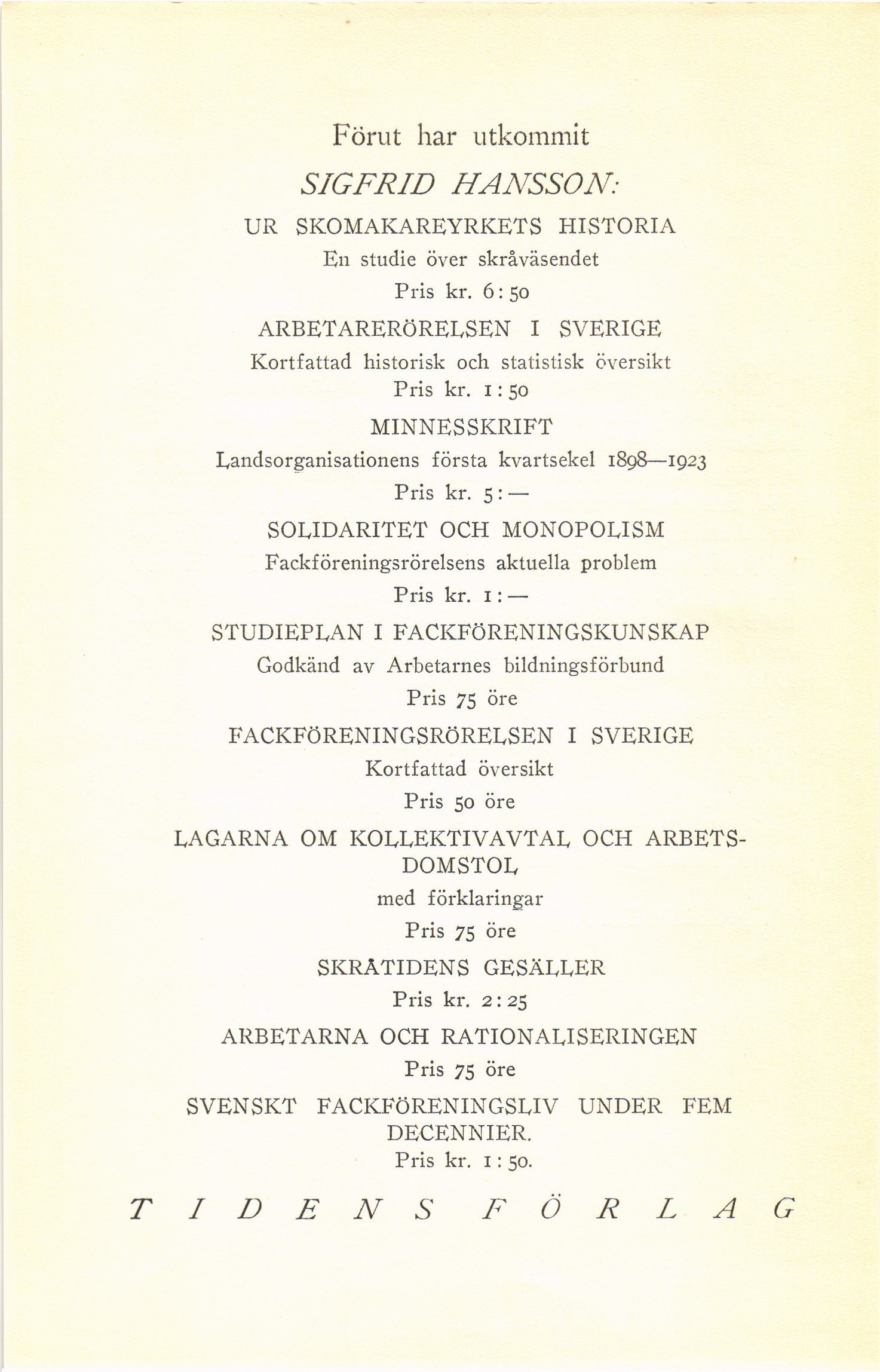 Förut har utkommit

SIGFRID HANSSON:

UR SKOMAKAREYRKETS HISTORIA
En studie över skråväsendet
Pris kr. 6:50

ARBETARERÖRELSEN I SVERIGE
Kortfattad historisk och statistisk översikt
Pris kr. 1:50

MINNESSKRIFT
Landsorganisationens första kvartsekel 1898—1923
Pris kr. 5:—

SOLIDARITET OCH MONOPOLISM
Fackföreningsrörelsens aktuella problem
Pris kr. 1:—

STUDIEPLAN I FACKFÖRENINGSKUNSKAP
Godkänd av Arbetarnes bildningsförbund
Pris 75 öre

FACKFÖRENINGSRÖRELSEN I SVERIGE
Kortfattad översikt
Pris 50 öre

LAGARNA OM KOLLEKTIVAVTAL OCH ARBETSDOMSTOL
med förklaringar
Pris 75 öre

SKRÅTIDENS GESÄLLER
Pris kr. 2:25

ARBETARNA OCH RATIONALISERINGEN
Pris 75 öre

SVENSKT FACKFÖRENINGSLIV UNDER FEM DECENNIER.
Pris kr. 1:50.

TIDENS FÖRLAG